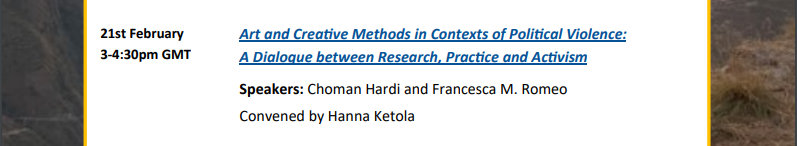 21st February
3-4:30pm GMT

Art and Creative Methods in Contexts of Political Violence: A Dialogue between Research, Practice and Activism

Speakers: Choman Hardi and Francesca M. Romeo

Convened by Hanna Ketola